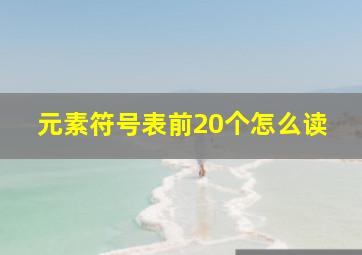 元素符号表前20个怎么读